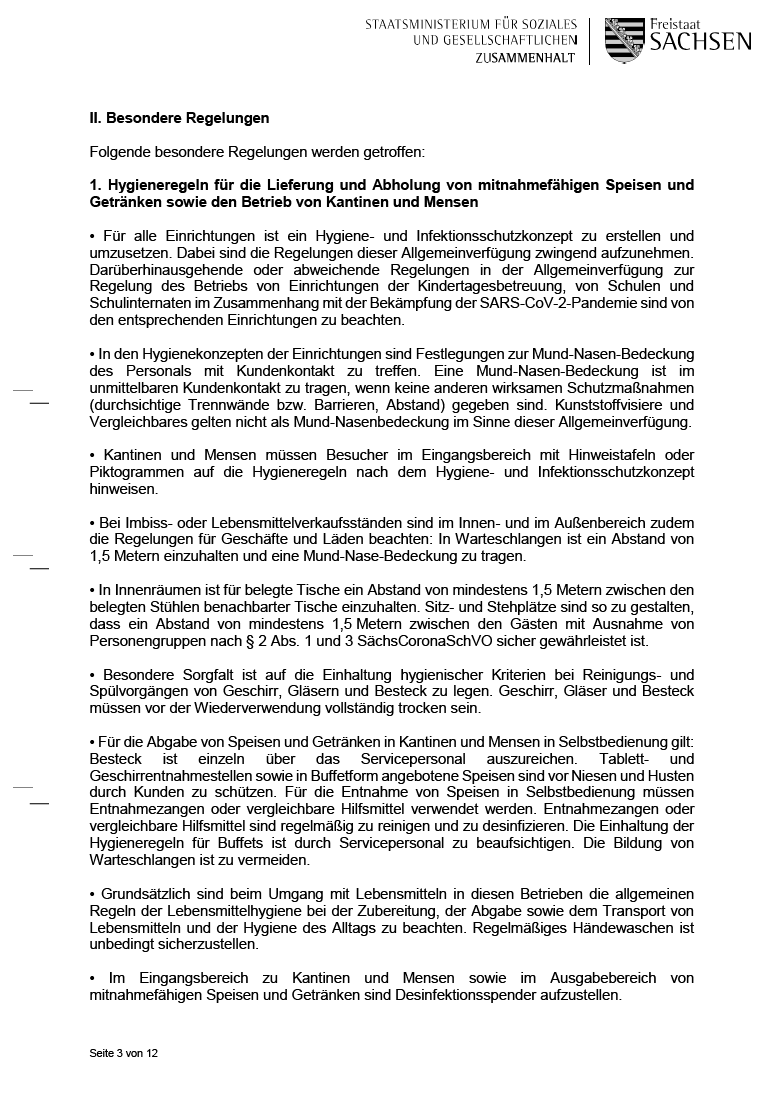 STAATSMINISTERIUM FÜR SOZIALES UND GESELLSCHAFTLICHEN ZUSAMMENHALT

Freistaat SACHSEN

II. Besondere Regelungen

Folgende besondere Regelungen werden getroffen:

1. Hygieneregeln für die Lieferung und Abholung von mitnahmefähigen Speisen und Getränken sowie den Betrieb von Kantinen und Mensen

• Für alle Einrichtungen ist ein Hygiene- und Infektionsschutzkonzept zu erstellen und umzusetzen. Dabei sind die Regelungen dieser Allgemeinverfügung zwingend aufzunehmen. Darüberhinausgehende oder abweichende Regelungen in der Allgemeinverfügung zur Regelung des Betriebs von Einrichtungen der Kindertagesbetreuung, von Schulen und Schulinternaten im Zusammenhang mit der Bekämpfung der SARS-CoV-2-Pandemie sind von den entsprechenden Einrichtungen zu beachten.

• In den Hygienekonzepten der Einrichtungen sind Festlegungen zur Mund-Nasen-Bedeckung des Personals mit Kundenkontakt zu treffen. Eine Mund-Nasen-Bedeckung ist im unmittelbaren Kundenkontakt zu tragen, wenn keine anderen wirksamen Schutzmaßnahmen (durchsichtige Trennwände bzw. Barrieren, Abstand) gegeben sind. Kunststoffvisiere und Vergleichbares gelten nicht als Mund-Nasenbedeckung im Sinne dieser Allgemeinverfügung.

• Kantinen und Mensen müssen Besucher im Eingangsbereich mit Hinweistafeln oder Piktogrammen auf die Hygieneregeln nach dem Hygiene- und Infektionsschutzkonzept hinweisen.

• Bei Imbiss- oder Lebensmittelverkaufsständen sind im Innen- und im Außenbereich zudem die Regelungen für Geschäfte und Läden beachten: In Warteschlangen ist ein Abstand von 1,5 Metern einzuhalten und eine Mund-Nase-Bedeckung zu tragen.

• In Innenräumen ist für belegte Tische ein Abstand von mindestens 1,5 Metern zwischen den belegten Stühlen benachbarter Tische einzuhalten. Sitz- und Stehplätze sind so zu gestalten, dass ein Abstand von mindestens 1,5 Metern zwischen den Gästen mit Ausnahme von Personengruppen nach § 2 Abs. 1 und 3 SächsCoronaSchVO sicher gewährleistet ist.

• Besondere Sorgfalt ist auf die Einhaltung hygienischer Kriterien bei Reinigungs- und Spülvorgängen von Geschirr, Gläsern und Besteck zu legen. Geschirr, Gläser und Besteck müssen vor der Wiederverwendung vollständig trocken sein.

• Für die Abgabe von Speisen und Getränken in Kantinen und Mensen in Selbstbedienung gilt: Besteck ist einzeln über das Servicepersonal auszureichen. Tablett- und Geschirrentnahmestellen sowie in Buffetform angebotene Speisen sind vor Niesen und Husten durch Kunden zu schützen. Für die Entnahme von Speisen in Selbstbedienung müssen Entnahmezangen oder vergleichbare Hilfsmittel verwendet werden. Entnahmezangen oder vergleichbare Hilfsmittel sind regelmäßig zu reinigen und zu desinfizieren. Die Einhaltung der Hygieneregeln für Buffets ist durch Servicepersonal zu beaufsichtigen. Die Bildung von Warteschlangen ist zu vermeiden.

• Grundsätzlich sind beim Umgang mit Lebensmitteln in diesen Betrieben die allgemeinen Regeln der Lebensmittelhygiene bei der Zubereitung, der Abgabe sowie dem Transport von Lebensmitteln und der Hygiene des Alltags zu beachten. Regelmäßiges Händewaschen ist unbedingt sicherzustellen.

• Im Eingangsbereich zu Kantinen und Mensen sowie im Ausgabebereich von mitnahmefähigen Speisen und Getränken sind Desinfektionsspender aufzustellen.

Seite 3 von 12